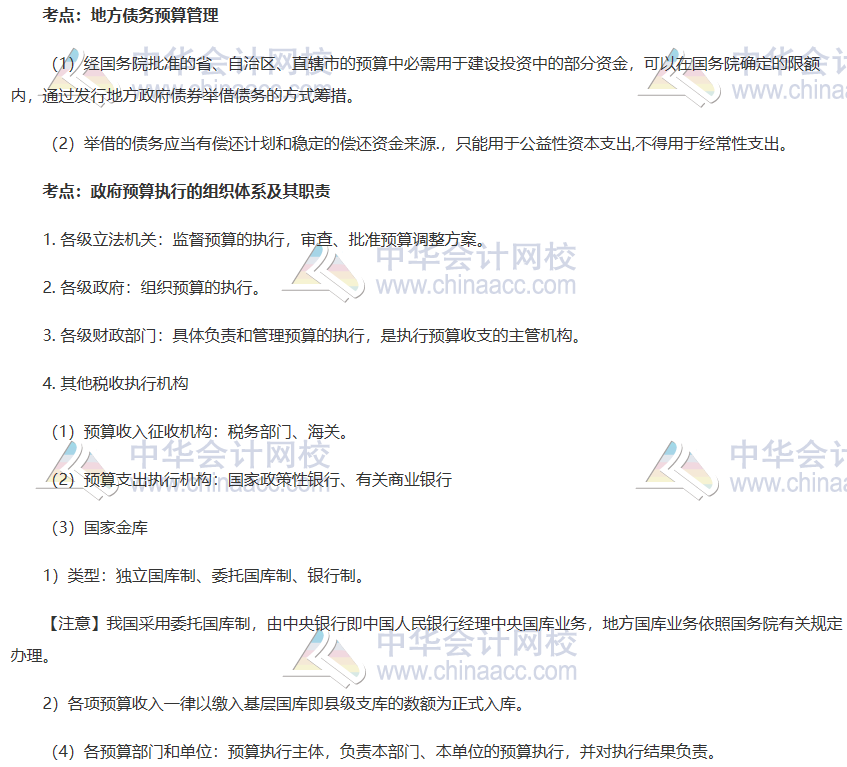 考点：地方债务预算管理

（1）经国务院批准的省、自治区、直辖市的预算中必需用于建设投资中的部分资金，可以在国务院确定的限额内，通过发行地方政府债券举借债务的方式筹措。

（2）举借的债务应当有偿还计划和稳定的偿还资金来源.，只能用于公益性资本支出,不得用于经常性支出。

考点：政府预算执行的组织体系及其职责

1.各级立法机关：监督预算的执行，审查、批准预算调整方案。

2.各级政府：组织预算的执行。

3.各级财政部门：具体负责和管理预算的执行，是执行预算收支的主管机构。

4.其他税收执行机构

（1）预算收入征收机构：税务部门、海关。

（2）预算支出执行机构：国家政策性银行、有关商业银行

（3）国家金库

1）类型：独立国库制、委托国库制、银行制。

【注意】我国采用委托国库制，由中央银行即中国人民银行经理中央国库业务，地方国库业务依照国务院有关规定办理。

2）各项预算收入一律以缴入基层国库即县级支库的数额为正式入库。

（4）各预算部门和单位：预算执行主体，负责本部门、本单位的预算执行，并对执行结果负责。

中华会计网校
www.chinaacc.com